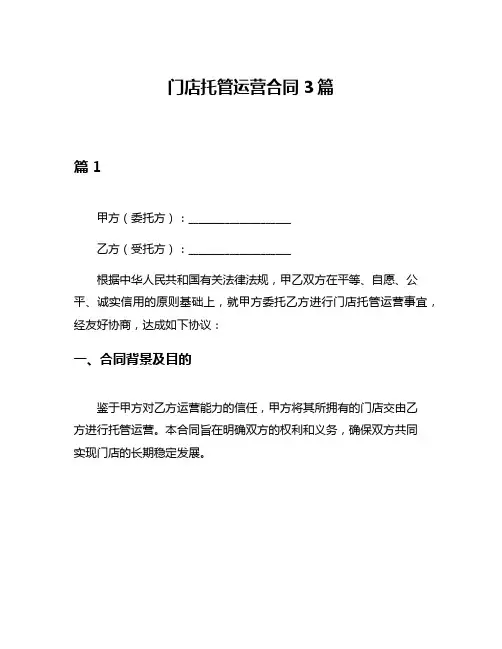 门店托管运营合同 3 篇

篇 1

甲方（委托方）：__________________

乙方（受托方）：__________________

根据中华人民共和国有关法律法规，甲乙双方在平等、自愿、公平、诚实信用的原则基础上，就甲方委托乙方进行门店托管运营事宜，经友好协商，达成如下协议：

一、合同背景及目的

鉴于甲方对乙方运营能力的信任，甲方将其所拥有的门店交由乙方进行托管运营。本合同旨在明确双方的权利和义务，确保双方共同实现门店的长期稳定发展。